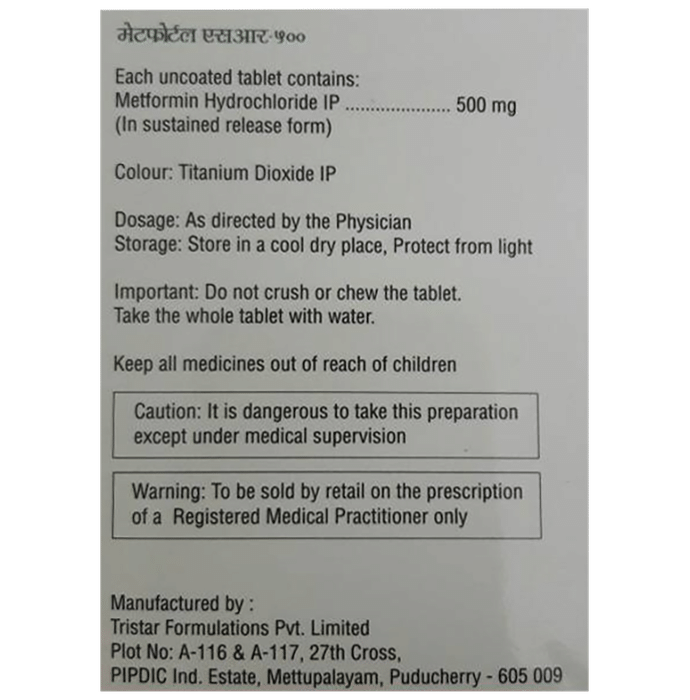 मेटफोर्टल एसआर-५००

Each uncoated tablet contains:
Metformin Hydrochloride IP .................... 500 mg
(In sustained release form)

Colour: Titanium Dioxide IP

Dosage: As directed by the Physician
Storage: Store in a cool dry place, Protect from light

Important: Do not crush or chew the tablet.
Take the whole tablet with water.

Keep all medicines out of reach of children

Caution: It is dangerous to take this preparation except under medical supervision

Warning: To be sold by retail on the prescription of a Registered Medical Practitioner only

Manufactured by :
Tristar Formulations Pvt. Limited
Plot No: A-116 & A-117, 27th Cross,
PIPDIC Ind. Estate, Mettupalayam, Puducherry - 605 009